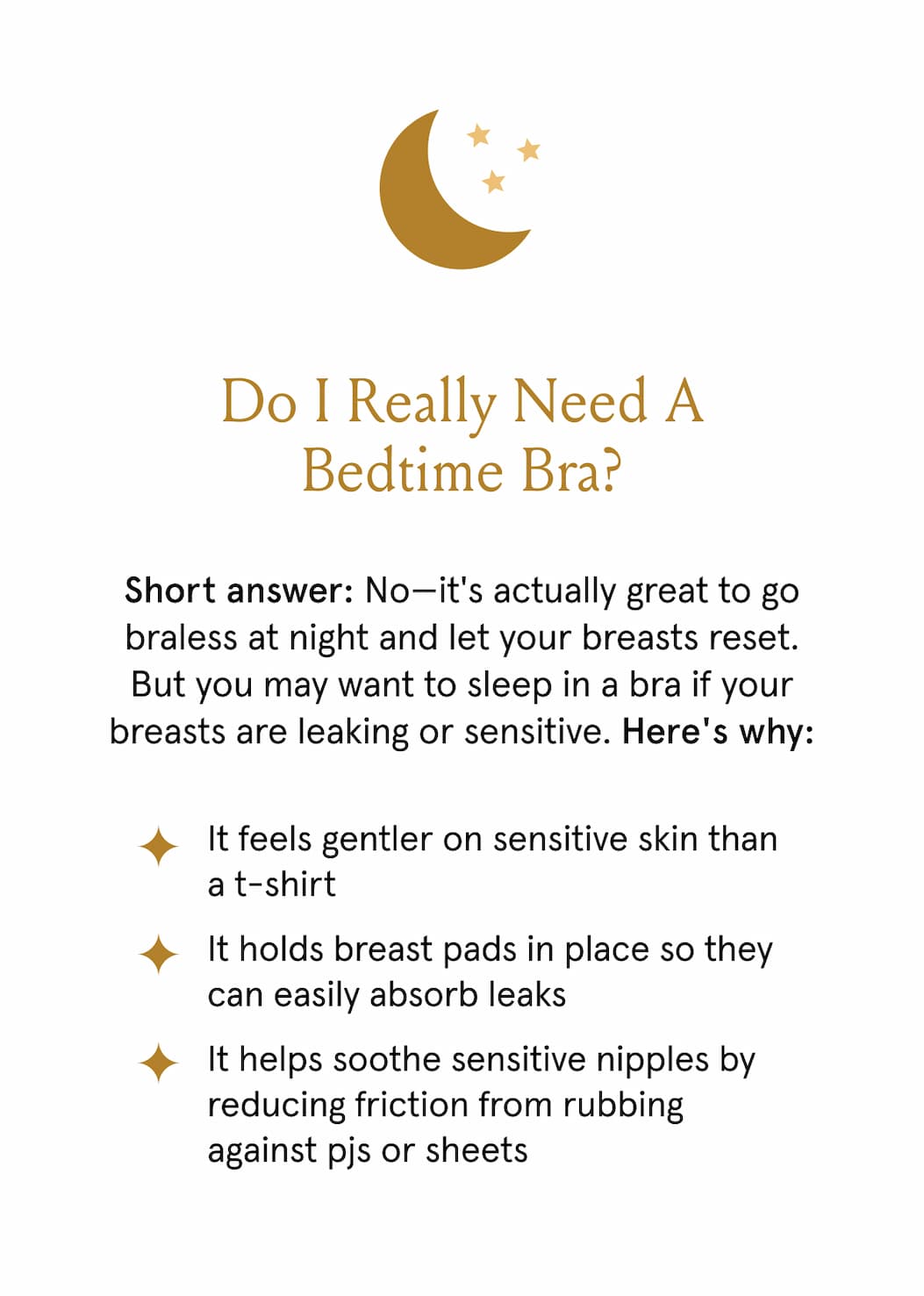 Do I Really Need A Bedtime Bra?

Short answer: No—it's actually great to go braless at night and let your breasts reset. But you may want to sleep in a bra if your breasts are leaking or sensitive. Here's why:

It feels gentler on sensitive skin than a t-shirt

It holds breast pads in place so they can easily absorb leaks

It helps soothe sensitive nipples by reducing friction from rubbing against pjs or sheets